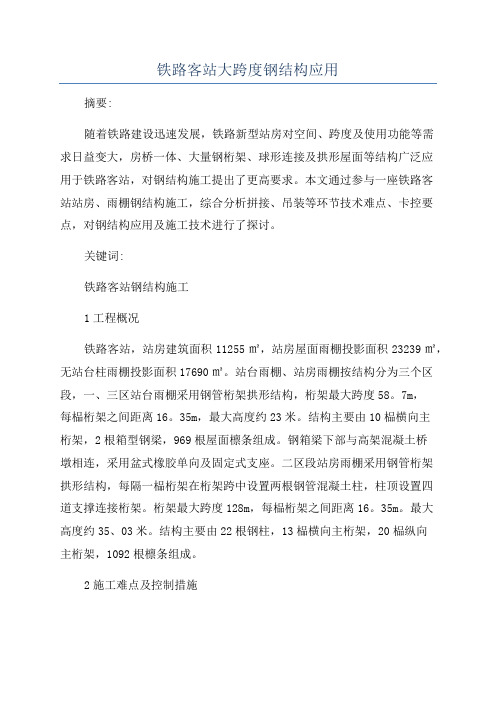 铁路客站大跨度钢结构应用

摘要:

随着铁路建设迅速发展，铁路新型站房对空间、跨度及使用功能等需求日益变大，房桥一体、大量钢桁架、球形连接及拱形屋面等结构广泛应用于铁路客站，对钢结构施工提出了更高要求。本文通过参与一座铁路客站站房、雨棚钢结构施工，综合分析拼接、吊装等环节技术难点、卡控要点，对钢结构应用及施工技术进行了探讨。

关键词:

铁路客站钢结构施工

1 工程概况

铁路客站，站房建筑面积 11255 ㎡，站房屋面雨棚投影面积 23239 ㎡，无站台柱雨棚投影面积 17690 ㎡。站台雨棚、站房雨棚按结构分为三个区段，一、三区站台雨棚采用钢管桁架拱形结构，桁架最大跨度 58。7m，每榀桁架之间距离 16。35m，最大高度约 23 米。结构主要由 10 榀横向主桁架，2 根箱型钢梁，969 根屋面檩条组成。钢箱梁下部与高架混凝土桥墩相连，采用盆式橡胶单向及固定式支座。二区段站房雨棚采用钢管桁架拱形结构，每隔一榀桁架在桁架跨中设置两根钢管混凝土柱，柱顶设置四道支撑连接桁架。桁架最大跨度 128m，每榀桁架之间距离 16。35m。最大高度约 35、03 米。结构主要由 22 根钢柱，13 榀横向主桁架，20 榀纵向主桁架，1092 根檩条组成。

2 施工难点及控制措施